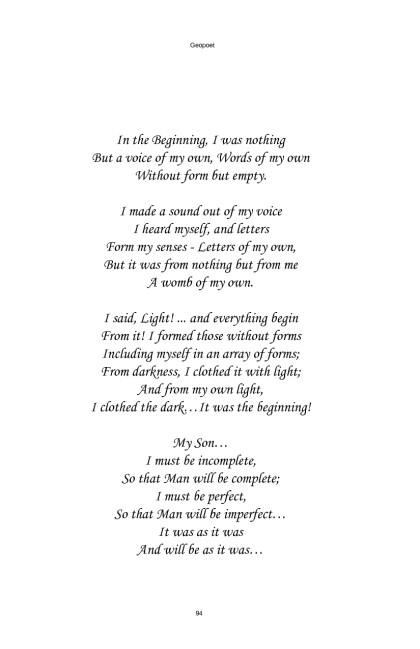 Geopoet

In the Beginning, I was nothing
But a voice of my own, Words of my own
Without form but empty.

I made a sound out of my voice
I heard myself, and letters
Form my senses - Letters of my own,
But it was from nothing but from me
A womb of my own.

I said, Light! ... and everything begin
From it! I formed those without forms
Including myself in an array of forms;
From darkness, I clothed it with light;
And from my own light,
I clothed the dark…It was the beginning!

My Son…
I must be incomplete,
So that Man will be complete;
I must be perfect,
So that Man will be imperfect…
It was as it was
And will be as it was…

94